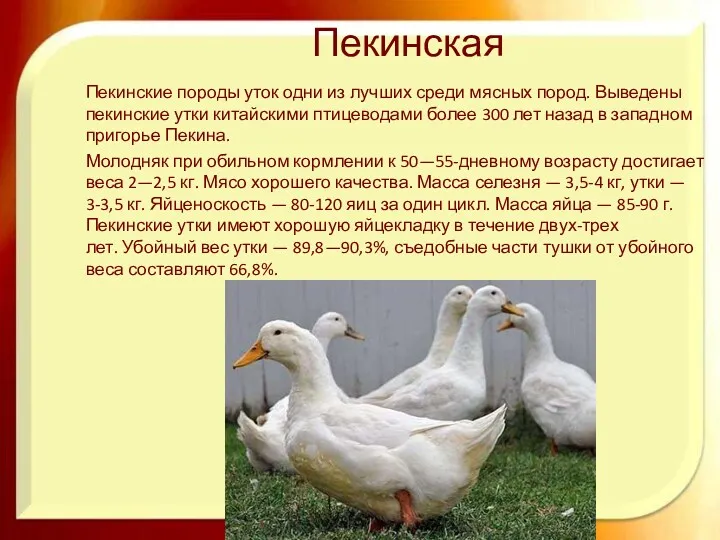 Пекинская

Пекинские породы уток одни из лучших среди мясных пород. Выведены пекинские утки китайскими птицеводами более 300 лет назад в западном пригорье Пекина.

Молодняк при обильном кормлении к 50—55-дневному возрасту достигает веса 2—2,5 кг. Мясо хорошего качества. Масса селезня — 3,5-4 кг, утки — 3-3,5 кг. Яйценоскость — 80-120 яиц за один цикл. Масса яйца — 85-90 г. Пекинские утки имеют хорошую яйцекладку в течение двух-трех лет. Убойный вес утки — 89,8—90,3%, съедобные части тушки от убойного веса составляют 66,8%.